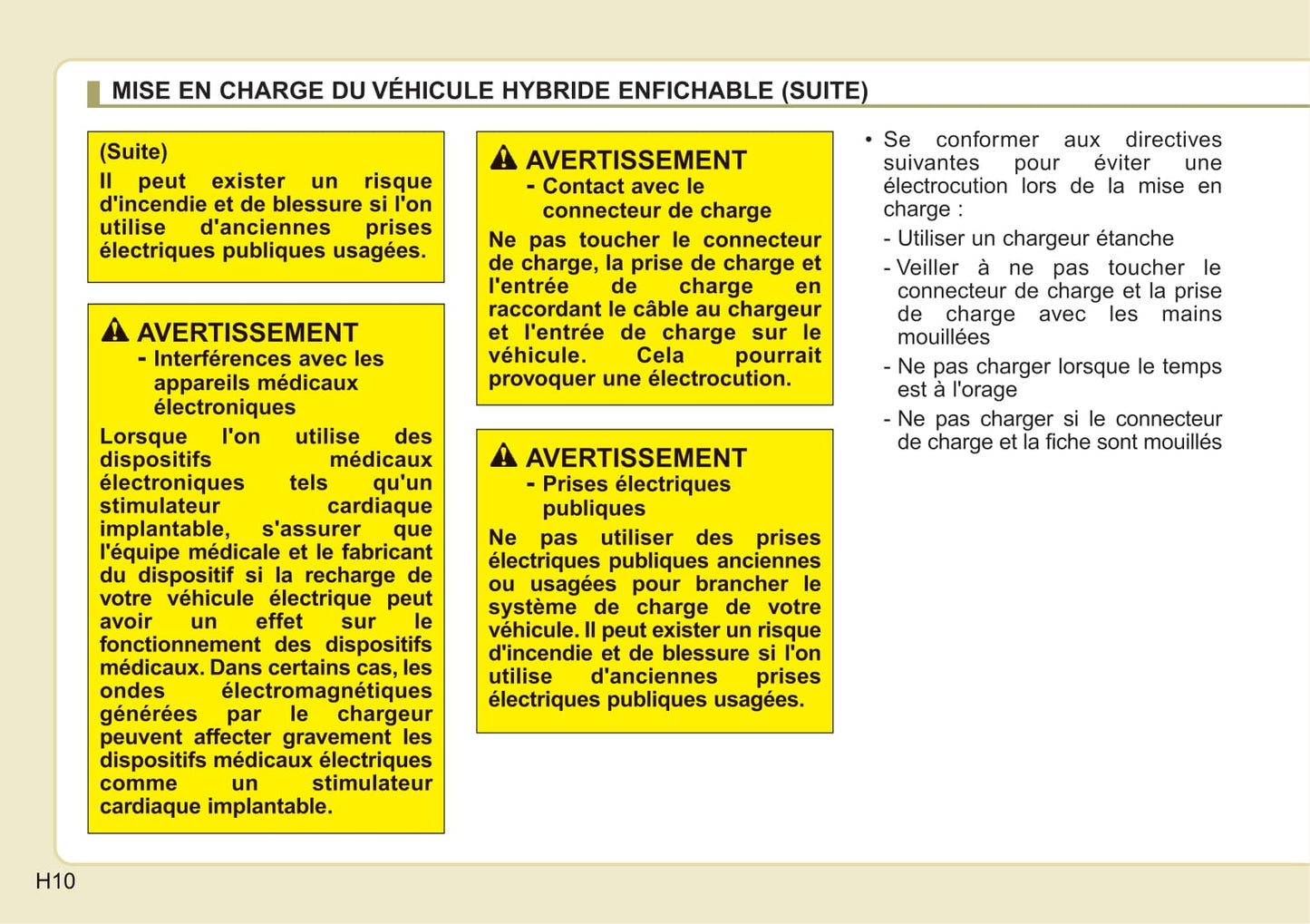 MISE EN CHARGE DU VÉHICULE HYBRIDE ENFICHABLE (SUITE)

(Suite)
Il peut exister un risque d'incendie et de blessure si l'on utilise d'anciennes prises électriques publiques usagées.

AVERTISSEMENT
- Interférences avec les appareils médicaux électroniques

Lorsque l'on utilise des dispositifs médicaux électroniques tels qu'un stimulateur cardiaque implantable, s'assurer que l'équipe médicale et le fabricant du dispositif si la recharge de votre véhicule électrique peut avoir un effet sur le fonctionnement des dispositifs médicaux. Dans certains cas, les ondes électromagnétiques générées par le chargeur peuvent affecter gravement les dispositifs médicaux électriques comme un stimulateur cardiaque implantable.

AVERTISSEMENT
- Contact avec le connecteur de charge

Ne pas toucher le connecteur de charge, la prise de charge et l'entrée de charge en raccordant le câble au chargeur et l'entrée de charge sur le véhicule. Cela pourrait provoquer une électrocution.

AVERTISSEMENT
- Prises électriques publiques

Ne pas utiliser des prises électriques publiques anciennes ou usagées pour brancher le système de charge de votre véhicule. Il peut exister un risque d'incendie et de blessure si l'on utilise d'anciennes prises électriques publiques usagées.

• Se conformer aux directives suivantes pour éviter une électrocution lors de la mise en charge :
- Utiliser un chargeur étanche
- Veiller à ne pas toucher le connecteur de charge et la prise de charge avec les mains mouillées
- Ne pas charger lorsque le temps est à l'orage
- Ne pas charger si le connecteur de charge et la fiche sont mouillés

H10